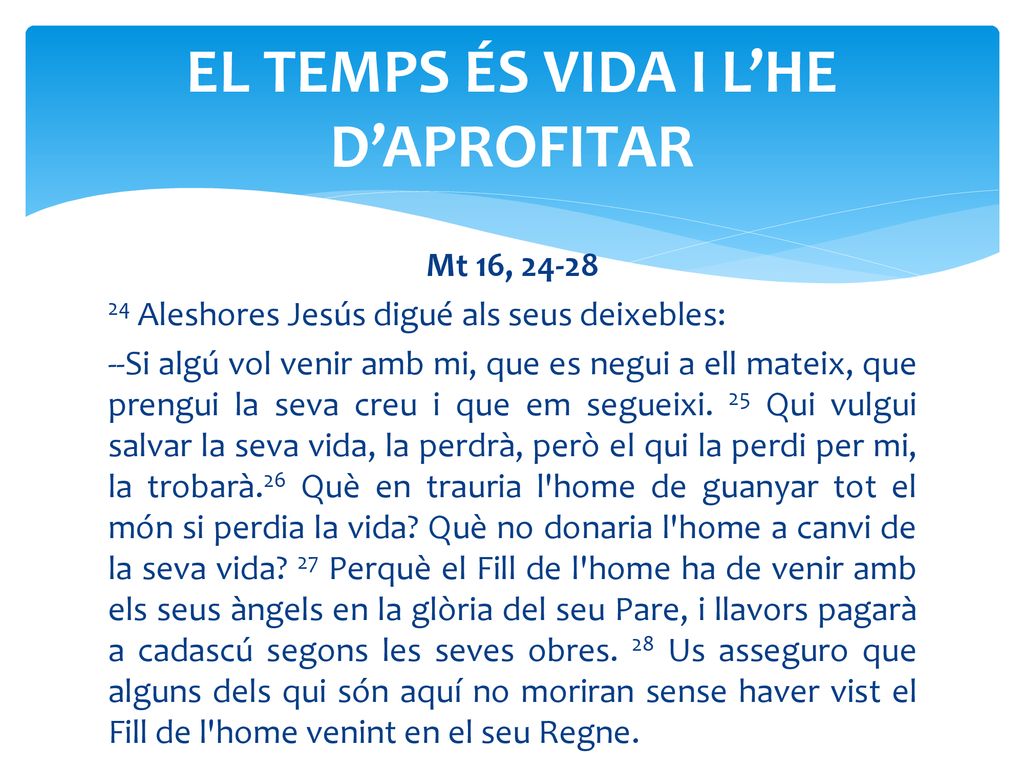 EL TEMPS ÉS VIDA I L’HE D’APROFITAR

Mt 16, 24-28

$^{24}$ Aleshores Jesús digué als seus deixebles:

--Si algú vol venir amb mi, que es negui a ell mateix, que prengui la seva creu i que em segueixi. $^{25}$ Qui vulgui salvar la seva vida, la perdrà, però el qui la perdi per mi, la trobarà.$^{26}$ Què en trauria l'home de guanyar tot el món si perdia la vida? Què no donaria l'home a canvi de la seva vida? $^{27}$ Perquè el Fill de l'home ha de venir amb els seus àngels en la glòria del seu Pare, i llavors pagarà a cadascú segons les seves obres. $^{28}$ Us asseguro que alguns dels qui són aquí no moriran sense haver vist el Fill de l'home venint en el seu Regne.